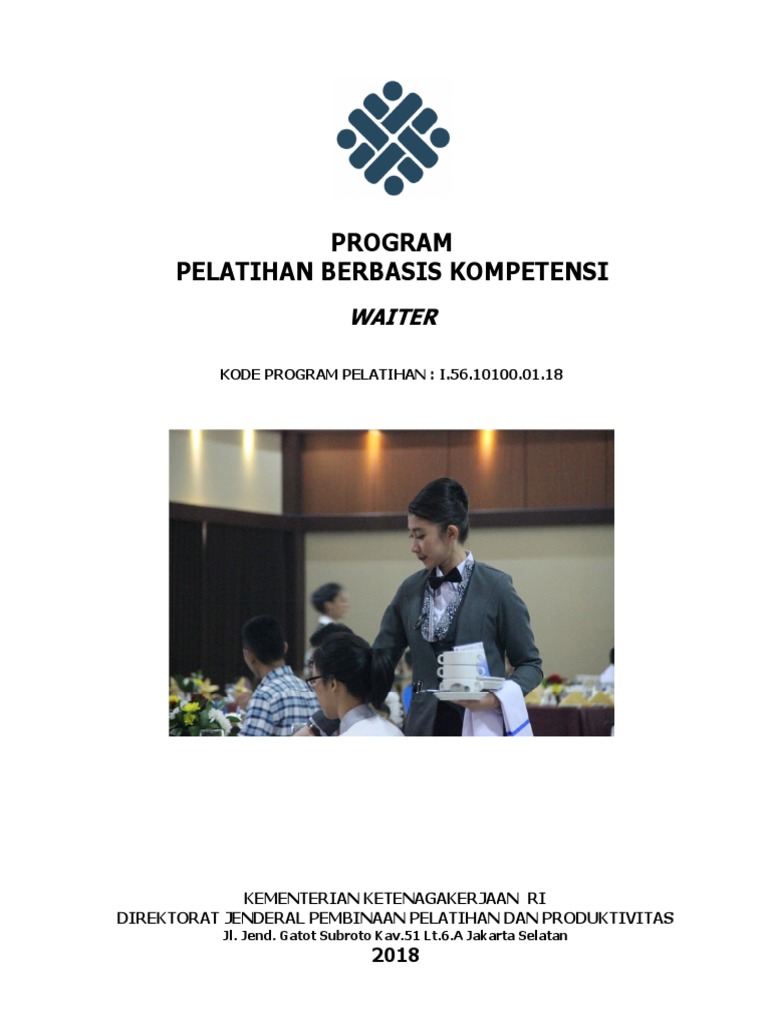 PROGRAM
PELATIHAN BERBASIS KOMPETENSI

WAITER

KODE PROGRAM PELATIHAN : I.56.10100.01.18

KEMENTERIAN KETENAGAKERJAAN RI
DIREKTORAT JENDERAL PEMBINAAN PELATIHAN DAN PRODUKTIVITAS
Jl. Jend. Gatot Subroto Kav.51 Lt.6.A Jakarta Selatan
2018